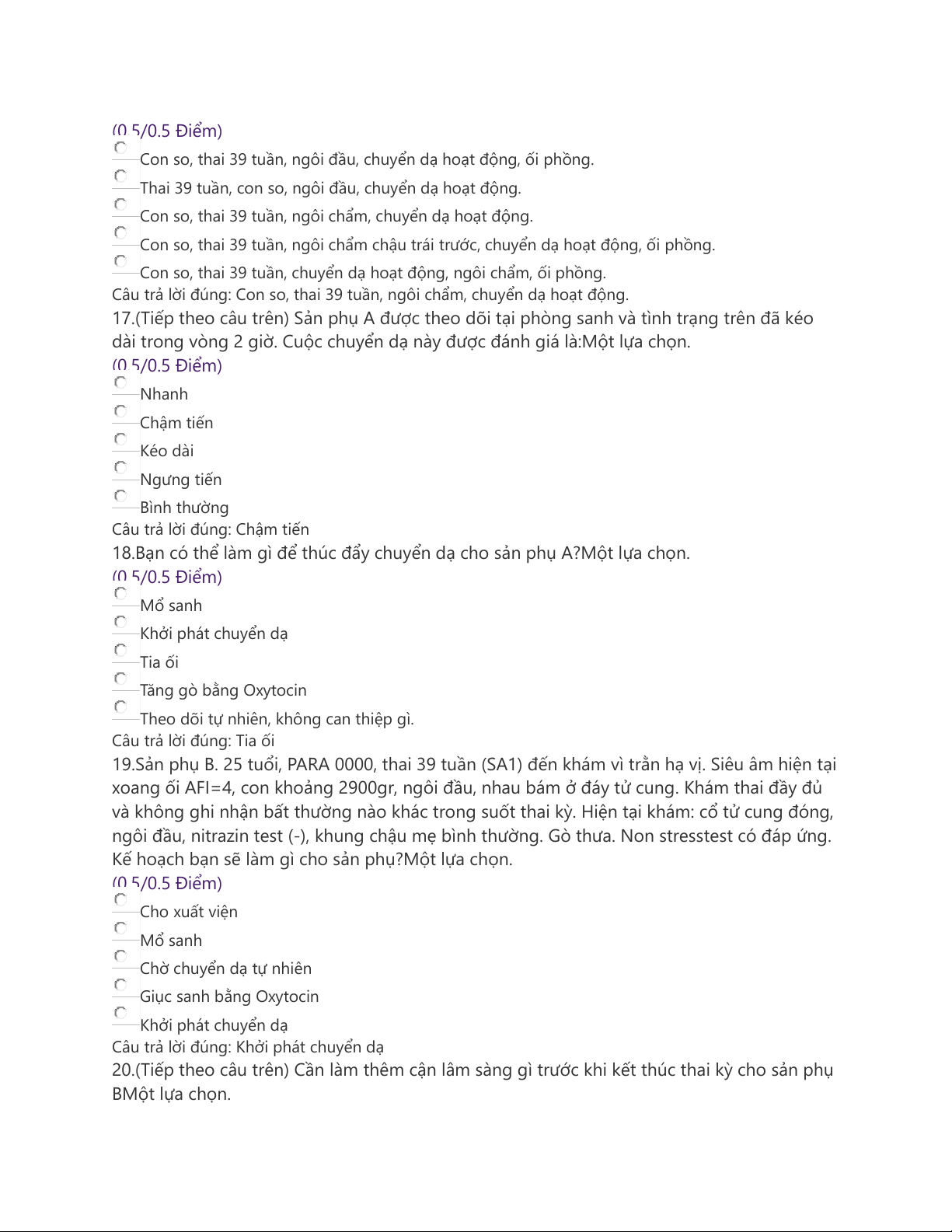 (0.5/0.5 Điểm)
Con so, thai 39 tuần, ngôi đầu, chuyển dạ hoạt động, ối phồng.
Thai 39 tuần, con so, ngôi đầu, chuyển dạ hoạt động.
Con so, thai 39 tuần, ngôi chẩm, chuyển dạ hoạt động.
Con so, thai 39 tuần, ngôi chẩm chậu trái trước, chuyển dạ hoạt động, ối phồng.
Con so, thai 39 tuần, chuyển dạ hoạt động, ngôi chẩm, ối phồng.
Câu trả lời đúng: Con so, thai 39 tuần, ngôi chẩm, chuyển dạ hoạt động.
17.(Tiếp theo câu trên) Sản phụ A được theo dõi tại phòng sanh và tình trạng trên đã kéo dài trong vòng 2 giờ. Cuộc chuyển dạ này được đánh giá là:Một lựa chọn.
(0.5/0.5 Điểm)
Nhanh
Chậm tiến
Kéo dài
Ngưng tiến
Bình thường
Câu trả lời đúng: Chậm tiến
18.Bạn có thể làm gì để thúc đẩy chuyển dạ cho sản phụ A?Một lựa chọn.
(0.5/0.5 Điểm)
Mổ sanh
Khởi phát chuyển dạ
Tia ối
Tăng gò bằng Oxytocin
Theo dõi tự nhiên, không can thiệp gì.
Câu trả lời đúng: Tia ối
19.Sản phụ B. 25 tuổi, PARA 0000, thai 39 tuần (SA1) đến khám vì trằn hạ vị. Siêu âm hiện tại xoang ối AFI=4, con khoảng 2900gr, ngôi đầu, nhau bám ở đáy tử cung. Khám thai đầy đủ và không ghi nhận bất thường nào khác trong suốt thai kỳ. Hiện tại khám: cổ tử cung đóng, ngôi đầu, nitrazin test (-), khung chậu mẹ bình thường. Gò thưa. Non stresstest có đáp ứng. Kế hoạch bạn sẽ làm gì cho sản phụ?Một lựa chọn.
(0.5/0.5 Điểm)
Cho xuất viện
Mổ sanh
Chờ chuyển dạ tự nhiên
Giục sanh bằng Oxytocin
Khởi phát chuyển dạ
Câu trả lời đúng: Khởi phát chuyển dạ
20.(Tiếp theo câu trên) Cần làm thêm cận lâm sàng gì trước khi kết thúc thai kỳ cho sản phụ BMột lựa chọn.